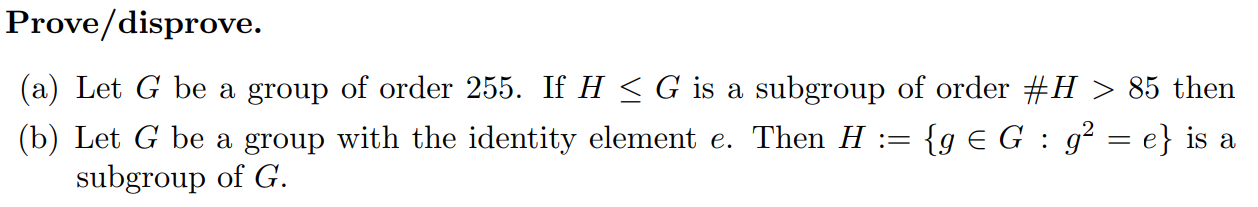 **Prove/disprove.**

(a) Let $G$ be a group of order 255. If $H \leq G$ is a subgroup of order $\#H > 85$ then

(b) Let $G$ be a group with the identity element $e$. Then $H := \{g \in G : g^2 = e\}$ is a subgroup of $G$.